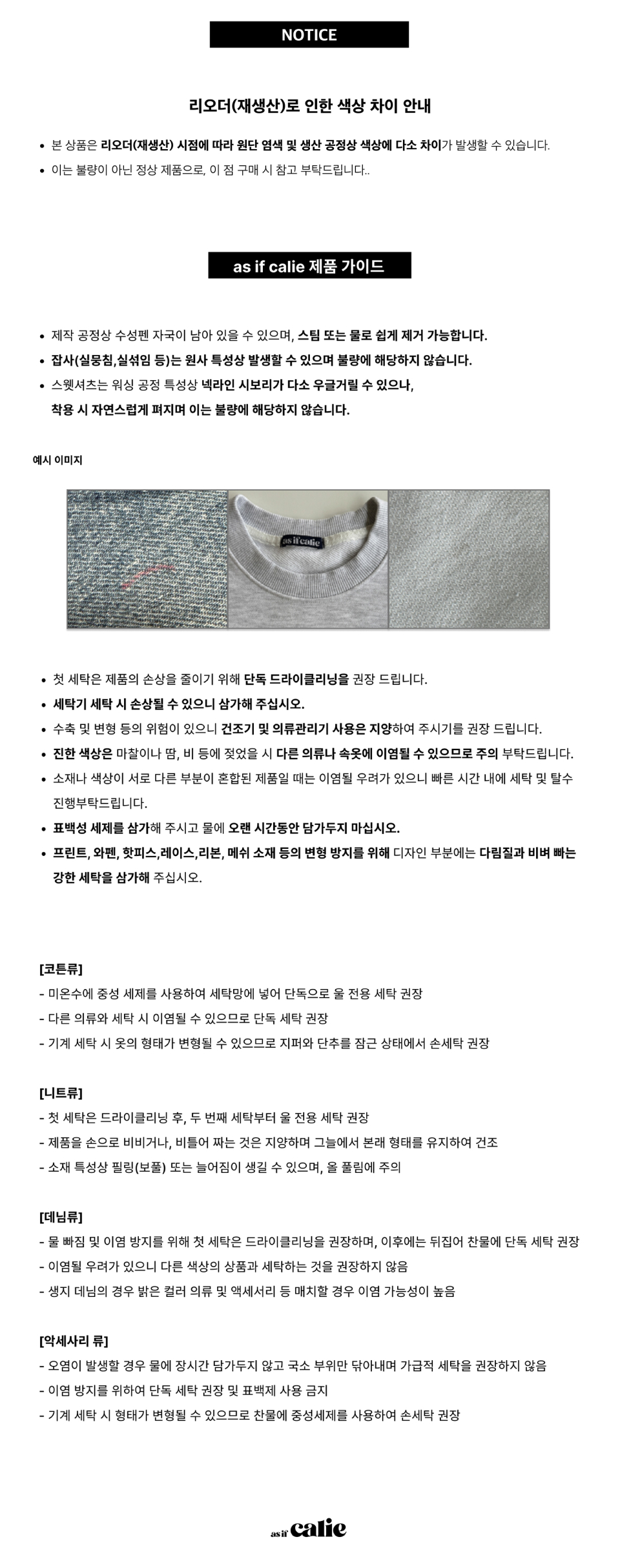 NOTICE

리오더(재생산)로 인한 색상 차이 안내

• 본 상품은 리오더(재생산) 시점에 따라 원단 염색 및 생산 공정상 색상에 다소 차이가 발생할 수 있습니다.
• 이는 불량이 아닌 정상 제품으로, 이 점 구매 시 참고 부탁드립니다..

as if calie 제품 가이드

• 제작 공정상 수성펜 자국이 남아 있을 수 있으며, 스팀 또는 물로 쉽게 제거 가능합니다.
• 잡사(실뭉침,실섞임 등)는 원사 특성상 발생할 수 있으며 불량에 해당하지 않습니다.
• 스웻셔츠는 워싱 공정 특성상 넥라인 시보리가 다소 우글거릴 수 있으나, 착용 시 자연스럽게 펴지며 이는 불량에 해당하지 않습니다.

예시 이미지

as if calie

• 첫 세탁은 제품의 손상을 줄이기 위해 단독 드라이클리닝을 권장 드립니다.
• 세탁기 세탁 시 손상될 수 있으니 삼가해 주십시오.
• 수축 및 변형 등의 위험이 있으니 건조기 및 의류관리기 사용은 지양하여 주시기를 권장 드립니다.
• 진한 색상은 마찰이나 땀, 비 등에 젖었을 시 다른 의류나 속옷에 이염될 수 있으므로 주의 부탁드립니다.
• 소재나 색상이 서로 다른 부분이 혼합된 제품일 때는 이염될 우려가 있으니 빠른 시간 내에 세탁 및 탈수 진행부탁드립니다.
• 표백성 세제를 삼가해 주시고 물에 오랜 시간동안 담가두지 마십시오.
• 프린트, 와펜, 핫피스,레이스,리본, 메쉬 소재 등의 변형 방지를 위해 디자인 부분에는 다림질과 비벼 빠는 강한 세탁을 삼가해 주십시오.

[코튼류]
- 미온수에 중성 세제를 사용하여 세탁망에 넣어 단독으로 울 전용 세탁 권장
- 다른 의류와 세탁 시 이염될 수 있으므로 단독 세탁 권장
- 기계 세탁 시 옷의 형태가 변형될 수 있으므로 지퍼와 단추를 잠근 상태에서 손세탁 권장

[니트류]
- 첫 세탁은 드라이클리닝 후, 두 번째 세탁부터 울 전용 세탁 권장
- 제품을 손으로 비비거나, 비틀어 짜는 것은 지양하며 그늘에서 본래 형태를 유지하여 건조
- 소재 특성상 필링(보풀) 또는 늘어짐이 생길 수 있으며, 올 풀림에 주의

[데님류]
- 물 빠짐 및 이염 방지를 위해 첫 세탁은 드라이클리닝을 권장하며, 이후에는 뒤집어 찬물에 단독 세탁 권장
- 이염될 우려가 있으니 다른 색상의 상품과 세탁하는 것을 권장하지 않음
- 생지 데님의 경우 밝은 컬러 의류 및 액세서리 등 매치할 경우 이염 가능성이 높음

[악세사리 류]
- 오염이 발생할 경우 물에 장시간 담가두지 않고 국소 부위만 닦아내며 가급적 세탁을 권장하지 않음
- 이염 방지를 위하여 단독 세탁 권장 및 표백제 사용 금지
- 기계 세탁 시 형태가 변형될 수 있으므로 찬물에 중성세제를 사용하여 손세탁 권장

as if calie